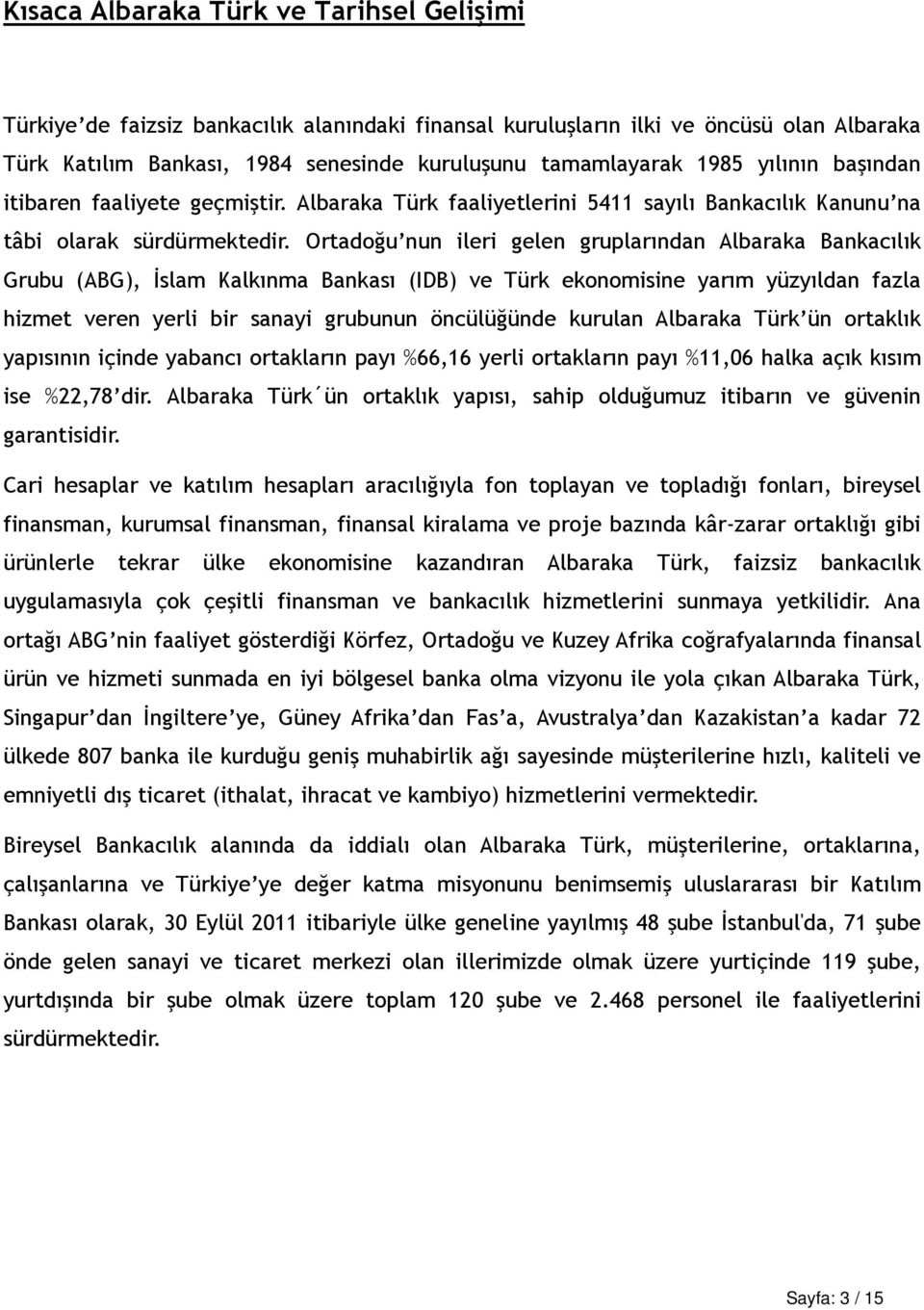 Kısaca Albaraka Türk ve Tarihsel Gelişimi

Türkiye'de faizsiz bankacılık alanındaki finansal kuruluşların ilki ve öncüsü olan Albaraka Türk Katılım Bankası, 1984 senesinde kuruluşunu tamamlayarak 1985 yılının başından itibaren faaliyete geçmiştir. Albaraka Türk faaliyetlerini 5411 sayılı Bankacılık Kanunu'na tâbi olarak sürdürmektedir. Ortadoğu'nun ileri gelen gruplarından Albaraka Bankacılık Grubu (ABG), İslam Kalkınma Bankası (IDB) ve Türk ekonomisine yarım yüzyıldan fazla hizmet veren yerli bir sanayi grubunun öncülüğünde kurulan Albaraka Türk'ün ortaklık yapısının içinde yabancı ortakların payı %66,16 yerli ortakların payı %11,06 halka açık kısım ise %22,78'dir. Albaraka Türk´ün ortaklık yapısı, sahip olduğumuz itibarın ve güvenin garantisidir.

Cari hesaplar ve katılım hesapları aracılığıyla fon toplayan ve topladığı fonları, bireysel finansman, kurumsal finansman, finansal kiralama ve proje bazında kâr-zarar ortaklığı gibi ürünlerle tekrar ülke ekonomisine kazandıran Albaraka Türk, faizsiz bankacılık uygulamasıyla çok çeşitli finansman ve bankacılık hizmetlerini sunmaya yetkilidir. Ana ortağı ABG'nin faaliyet gösterdiği Körfez, Ortadoğu ve Kuzey Afrika coğrafyalarında finansal ürün ve hizmeti sunmada en iyi bölgesel banka olma vizyonu ile yola çıkan Albaraka Türk, Singapur'dan İngiltere'ye, Güney Afrika'dan Fas'a, Avustralya'dan Kazakistan'a kadar 72 ülkede 807 banka ile kurduğu geniş muhabirlik ağı sayesinde müşterilerine hızlı, kaliteli ve emniyetli dış ticaret (ithalat, ihracat ve kambiyo) hizmetlerini vermektedir.

Bireysel Bankacılık alanında da iddialı olan Albaraka Türk, müşterilerine, ortaklarına, çalışanlarına ve Türkiye'ye değer katma misyonunu benimsemiş uluslararası bir Katılım Bankası olarak, 30 Eylül 2011 itibariyle ülke geneline yayılmış 48 şube İstanbul'da, 71 şube önde gelen sanayi ve ticaret merkezi olan illerimizde olmak üzere yurtiçinde 119 şube, yurtdışında bir şube olmak üzere toplam 120 şube ve 2.468 personel ile faaliyetlerini sürdürmektedir.

Sayfa: 3 / 15